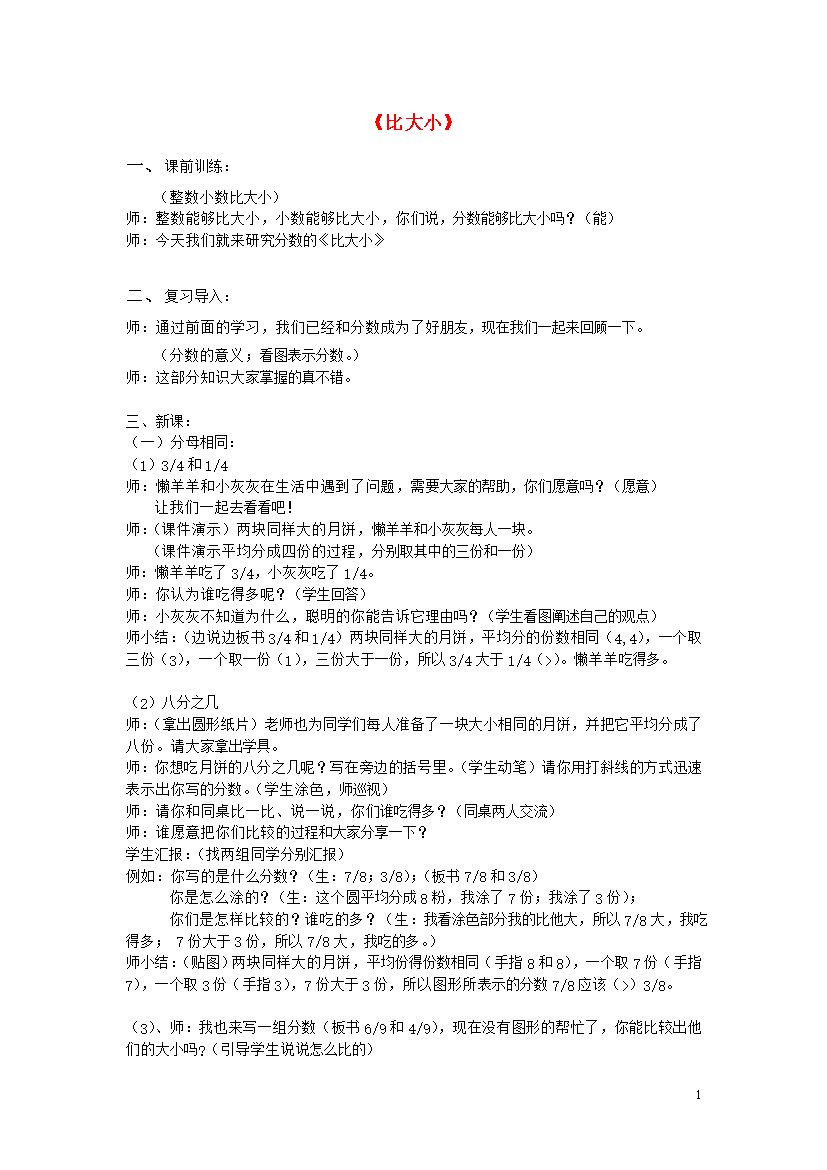 《比大小》

一、 课前训练：

（整数小数比大小）

师：整数能够比大小，小数能够比大小，你们说，分数能够比大小吗？（能）

师：今天我们就来研究分数的《比大小》

二、 复习导入：

师：通过前面的学习，我们已经和分数成为了好朋友，现在我们一起来回顾一下。

（分数的意义；看图表示分数。）

师：这部分知识大家掌握的真不错。

三、新课：

（一）分母相同：

（1）3/4 和 1/4

师：懒羊羊和小灰灰在生活中遇到了问题，需要大家的帮助，你们愿意吗？（愿意）

让我们一起去看看吧！

师：（课件演示）两块同样大的月饼，懒羊羊和小灰灰每人一块。

（课件演示平均分成四份的过程，分别取其中的三份和一份）

师：懒羊羊吃了 3/4，小灰灰吃了 1/4。

师：你认为谁吃得多呢？（学生回答）

师：小灰灰不知道为什么，聪明的你能告诉它理由吗？（学生看图阐述自己的观点）

师小结：（边说边板书 3/4 和 1/4）两块同样大的月饼，平均分的份数相同（4,4），一个取三份（3），一个取一份（1），三份大于一份，所以 3/4 大于 1/4（>）。懒羊羊吃得多。

（2）八分之几

师：（拿出圆形纸片）老师也为同学们每人准备了一块大小相同的月饼，并把它平均分成了八份。请大家拿出学具。

师：你想吃月饼的八分之几呢？写在旁边的括号里。（学生动笔）请你用打斜线的方式迅速表示出你写的分数。（学生涂色，师巡视）

师：请你和同桌比一比、说一说，你们谁吃得多？（同桌两人交流）

师：谁愿意把你们比较的过程和大家分享一下？

学生汇报：（找两组同学分别汇报）

例如：你写的是什么分数？（生：7/8；3/8）；（板书 7/8 和 3/8）

你是怎么涂的？（生：这个圆平均分成 8 粉，我涂了 7 份；我涂了 3 份）；

你们是怎样比较的？谁吃的多？（生：我看涂色部分我的比他大，所以 7/8 大，我吃得多； 7 份大于 3 份，所以 7/8 大，我吃的多。）

师小结：（贴图）两块同样大的月饼，平均份得份数相同（手指 8 和 8），一个取 7 份（手指 7），一个取 3 份（手指 3），7 份大于 3 份，所以图形所表示的分数 7/8 应该（>）3/8。

（3）、师：我也来写一组分数（板书 6/9 和 4/9），现在没有图形的帮忙了，你能比较出他们的大小吗？（引导学生说说怎么比的）

1